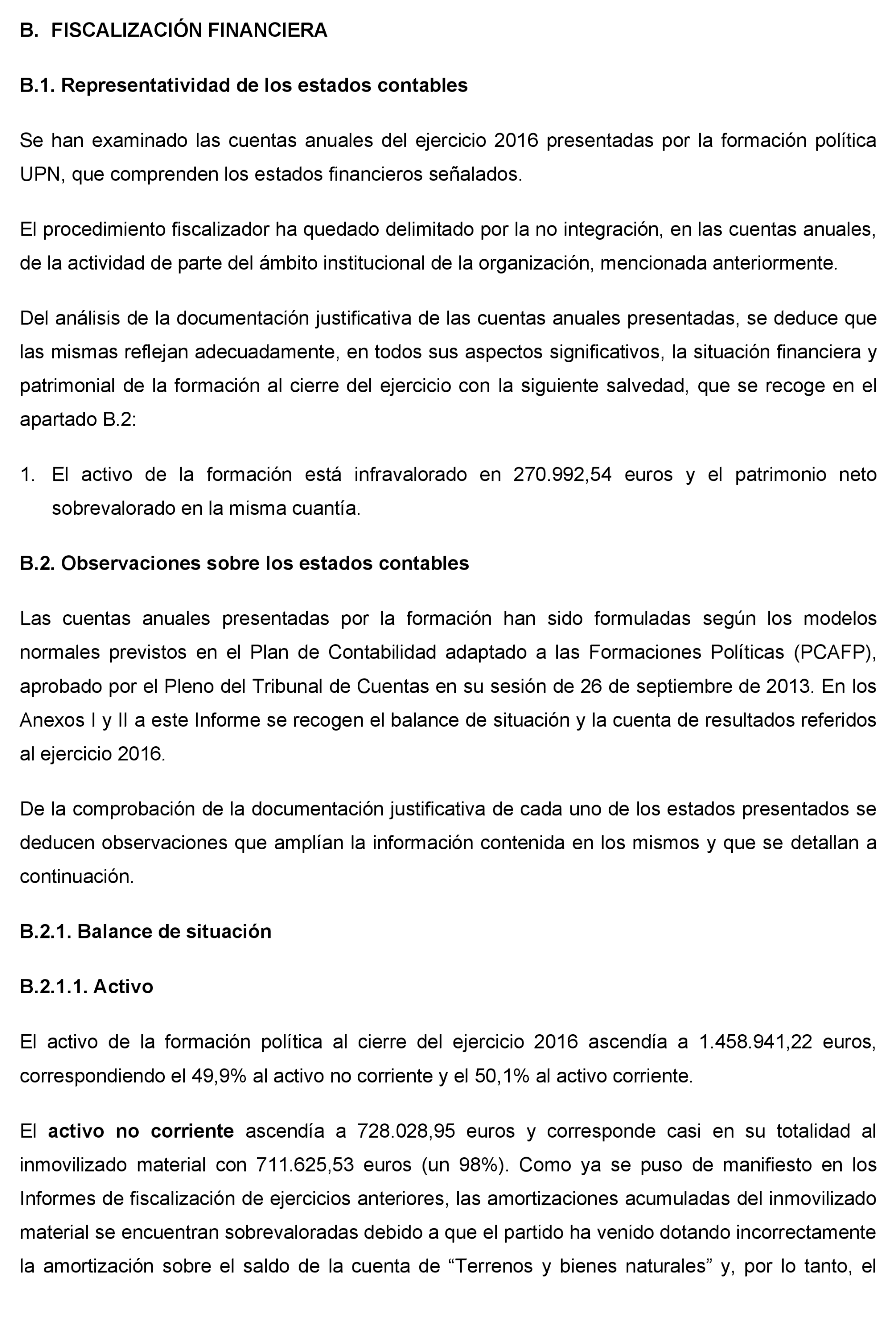 B. FISCALIZACIÓN FINANCIERA

B.1. Representatividad de los estados contables

Se han examinado las cuentas anuales del ejercicio 2016 presentadas por la formación política UPN, que comprenden los estados financieros señalados.

El procedimiento fiscalizador ha quedado delimitado por la no integración, en las cuentas anuales, de la actividad de parte del ámbito institucional de la organización, mencionada anteriormente.

Del análisis de la documentación justificativa de las cuentas anuales presentadas, se deduce que las mismas reflejan adecuadamente, en todos sus aspectos significativos, la situación financiera y patrimonial de la formación al cierre del ejercicio con la siguiente salvedad, que se recoge en el apartado B.2:

1. El activo de la formación está infravalorado en 270.992,54 euros y el patrimonio neto sobrevalorado en la misma cuantía.

B.2. Observaciones sobre los estados contables

Las cuentas anuales presentadas por la formación han sido formuladas según los modelos normales previstos en el Plan de Contabilidad adaptado a las Formaciones Políticas (PCAFP), aprobado por el Pleno del Tribunal de Cuentas en su sesión de 26 de septiembre de 2013. En los Anexos I y II a este Informe se recogen el balance de situación y la cuenta de resultados referidos al ejercicio 2016.

De la comprobación de la documentación justificativa de cada uno de los estados presentados se deducen observaciones que amplían la información contenida en los mismos y que se detallan a continuación.

B.2.1. Balance de situación

B.2.1.1. Activo

El activo de la formación política al cierre del ejercicio 2016 ascendía a 1.458.941,22 euros, correspondiendo el 49,9% al activo no corriente y el 50,1% al activo corriente.

El activo no corriente ascendía a 728.028,95 euros y corresponde casi en su totalidad al inmovilizado material con 711.625,53 euros (un 98%). Como ya se puso de manifiesto en los Informes de fiscalización de ejercicios anteriores, las amortizaciones acumuladas del inmovilizado material se encuentran sobrevaloradas debido a que el partido ha venido dotando incorrectamente la amortización sobre el saldo de la cuenta de “Terrenos y bienes naturales” y, por lo tanto, el